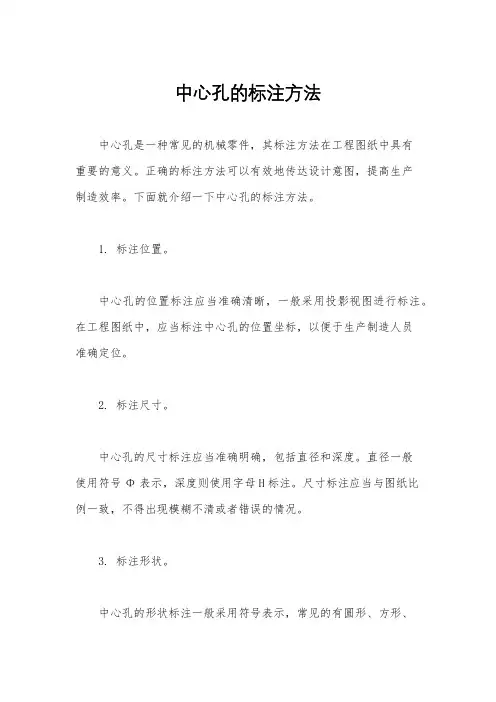 中心孔的标注方法

中心孔是一种常见的机械零件，其标注方法在工程图纸中具有重要的意义。正确的标注方法可以有效地传达设计意图，提高生产制造效率。下面就介绍一下中心孔的标注方法。

1. 标注位置。

中心孔的位置标注应当准确清晰，一般采用投影视图进行标注。在工程图纸中，应当标注中心孔的位置坐标，以便于生产制造人员准确定位。

2. 标注尺寸。

中心孔的尺寸标注应当准确明确，包括直径和深度。直径一般使用符号 Φ 表示，深度则使用字母H标注。尺寸标注应当与图纸比例一致，不得出现模糊不清或者错误的情况。

3. 标注形状。

中心孔的形状标注一般采用符号表示，常见的有圆形、方形、